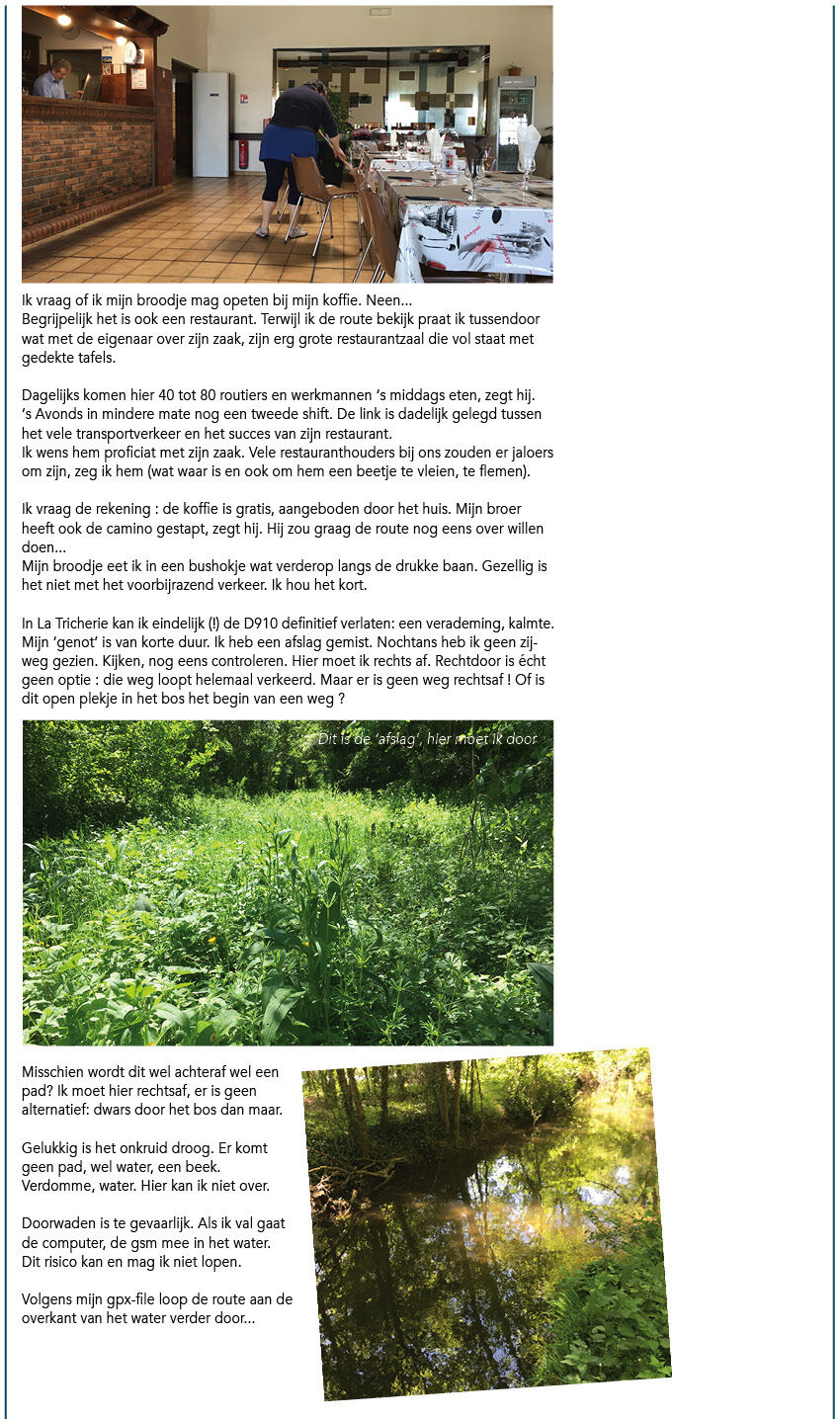 Ik vraag of ik mijn broodje mag opeten bij mijn koffie. Neen...
Begrijpelijk het is ook een restaurant. Terwijl ik de route bekijk praat ik tussendoor wat met de eigenaar over zijn zaak, zijn erg grote restaurantzaal die vol staat met gedekte tafels.

Dagelijks komen hier 40 tot 80 routiers en werkmannen 's middags eten, zegt hij. 's Avonds in mindere mate nog een tweede shift. De link is dadelijk gelegd tussen het vele transportverkeer en het succes van zijn restaurant.
Ik wens hem proficiat met zijn zaak. Vele restauranthouders bij ons zouden er jaloers om zijn, zeg ik hem (wat waar is en ook om hem een beetje te vleien, te flemen).

Ik vraag de rekening : de koffie is gratis, aangeboden door het huis. Mijn broer heeft ook de camino gestapt, zegt hij. Hij zou graag de route nog eens over willen doen...
Mijn broodje eet ik in een bushokje wat verderop langs de drukke baan. Gezellig is het niet met het voorbijrazend verkeer. Ik hou het kort.

In La Tricherie kan ik eindelijk (!) de D910 definitief verlaten: een verademing, kalmte. Mijn 'genot' is van korte duur. Ik heb een afslag gemist. Nochtans heb ik geen zijweg gezien. Kijken, nog eens controleren. Hier moet ik rechts af. Rechtdoor is écht geen optie : die weg loopt helemaal verkeerd. Maar er is geen weg rechtsaf ! Of is dit open plekje in het bos het begin van een weg ?

Dit is de 'afslag', hier moet ik door

Misschien wordt dit wel achteraf wel een pad? Ik moet hier rechtsaf, er is geen alternatief: dwars door het bos dan maar.

Gelukkig is het onkruid droog. Er komt geen pad, wel water, een beek. Verdomme, water. Hier kan ik niet over.

Doorwaden is te gevaarlijk. Als ik val gaat de computer, de gsm mee in het water. Dit risico kan en mag ik niet lopen.

Volgens mijn gpx-file loop de route aan de overkant van het water verder door...